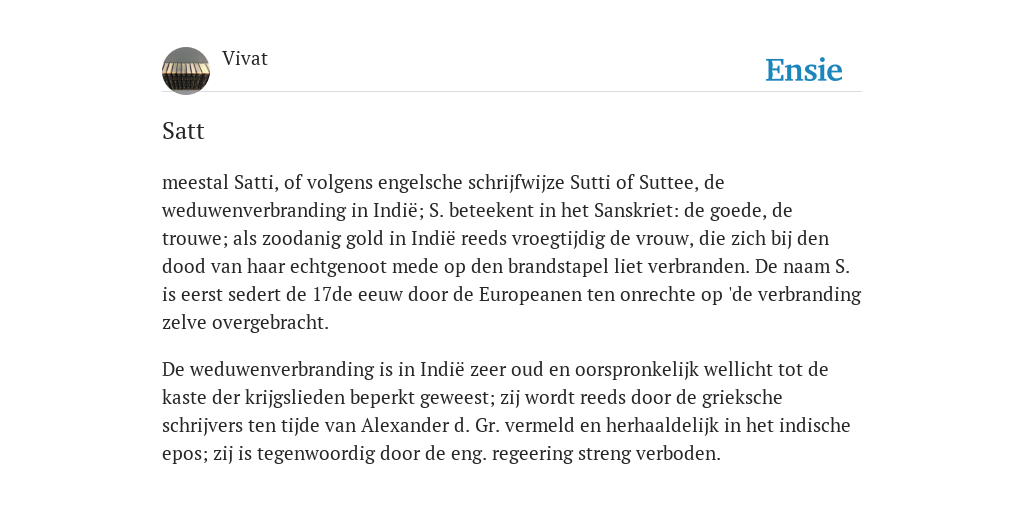 Vivat

Ensie

Satt

meestal Satti, of volgens engelsche schrijfwijze Sutti of Suttee, de weduwenverbranding in Indië; S. beteekent in het Sanskriet: de goede, de trouwe; als zoodanig gold in Indië reeds vroegtijdig de vrouw, die zich bij den dood van haar echtgenoot mede op den brandstapel liet verbranden. De naam S. is eerst sedert de 17de eeuw door de Europeanen ten onrechte op 'de verbranding zelve overgebracht.

De weduwenverbranding is in Indië zeer oud en oorspronkelijk wellicht tot de kaste der krijgslieden beperkt geweest; zij wordt reeds door de grieksche schrijvers ten tijde van Alexander d. Gr. vermeld en herhaaldelijk in het indische epos; zij is tegenwoordig door de eng. regeering streng verboden.